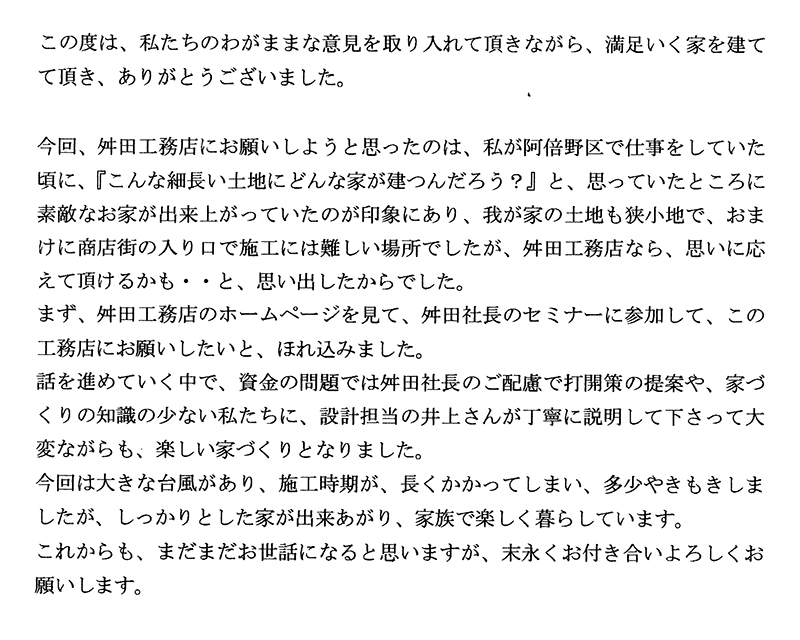 この度は、私たちのわがままな意見を取り入れて頂きながら、満足いく家を建てて頂き、ありがとうございました。

今回、舛田工務店にお願いしようと思ったのは、私が阿倍野区で仕事をしていた頃に、『こんな細長い土地にどんな家が建つんだろう？』と、思っていたところに素敵なお家が出来上がっていたのが印象にあり、我が家の土地も狭小地で、おまけに商店街の入り口で施工には難しい場所でしたが、舛田工務店なら、思いに応えて頂けるかも・・と、思い出したからでした。
まず、舛田工務店のホームページを見て、舛田社長のセミナーに参加して、この工務店にお願いしたいと、ほれ込みました。
話を進めていく中で、資金の問題では舛田社長のご配慮で打開策の提案や、家づくりの知識の少ない私たちに、設計担当の井上さんが丁寧に説明して下さって大変ながらも、楽しい家づくりとなりました。
今回は大きな台風があり、施工時期が、長くかかってしまい、多少やきもきしましたが、しっかりとした家が出来あがり、家族で楽しく暮らしています。
これからも、まだまだお世話になると思いますが、末永くお付き合いよろしくお願いします。